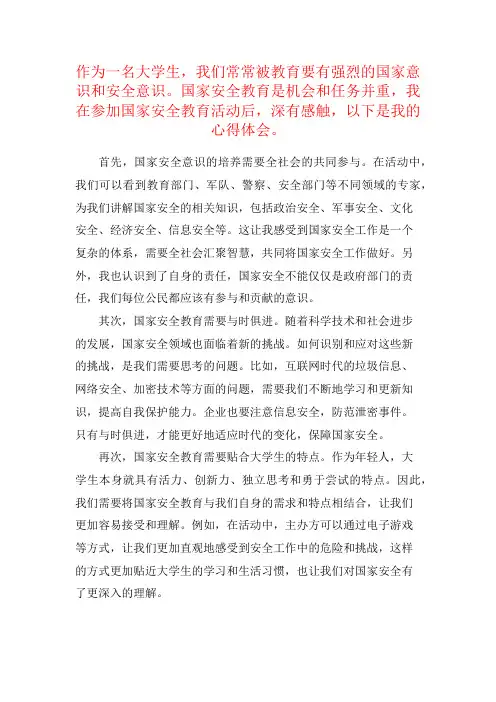 作为一名大学生，我们常常被教育要有强烈的国家意识和安全意识。国家安全教育是机会和任务并重，我在参加国家安全教育活动后，深有感触，以下是我的心得体会。

首先，国家安全意识的培养需要全社会的共同参与。在活动中，我们可以看到教育部门、军队、警察、安全部门等不同领域的专家，为我们讲解国家安全的相关知识，包括政治安全、军事安全、文化安全、经济安全、信息安全等。这让我感受到国家安全工作是一个复杂的体系，需要全社会汇聚智慧，共同将国家安全工作做好。另外，我也认识到了自身的责任，国家安全不能仅仅是政府部门的责任，我们每位公民都应该有参与和贡献的意识。

其次，国家安全教育需要与时俱进。随着科学技术和社会进步的发展，国家安全领域也面临着新的挑战。如何识别和应对这些新的挑战，是我们需要思考的问题。比如，互联网时代的垃圾信息、网络安全、加密技术等方面的问题，需要我们不断地学习和更新知识，提高自我保护能力。企业也要注意信息安全，防范泄密事件。只有与时俱进，才能更好地适应时代的变化，保障国家安全。

再次，国家安全教育需要贴合大学生的特点。作为年轻人，大学生本身就具有活力、创新力、独立思考和勇于尝试的特点。因此，我们需要将国家安全教育与我们自身的需求和特点相结合，让我们更加容易接受和理解。例如，在活动中，主办方可以通过电子游戏等方式，让我们更加直观地感受到安全工作中的危险和挑战，这样的方式更加贴近大学生的学习和生活习惯，也让我们对国家安全有了更深入的理解。